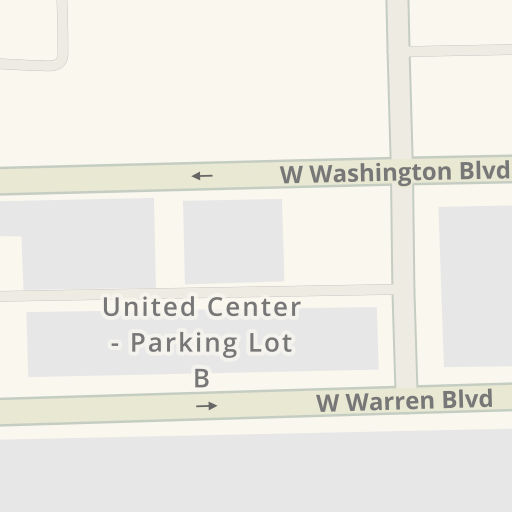 W Washington Blvd

United Center - Parking Lot B

W Warren Blvd